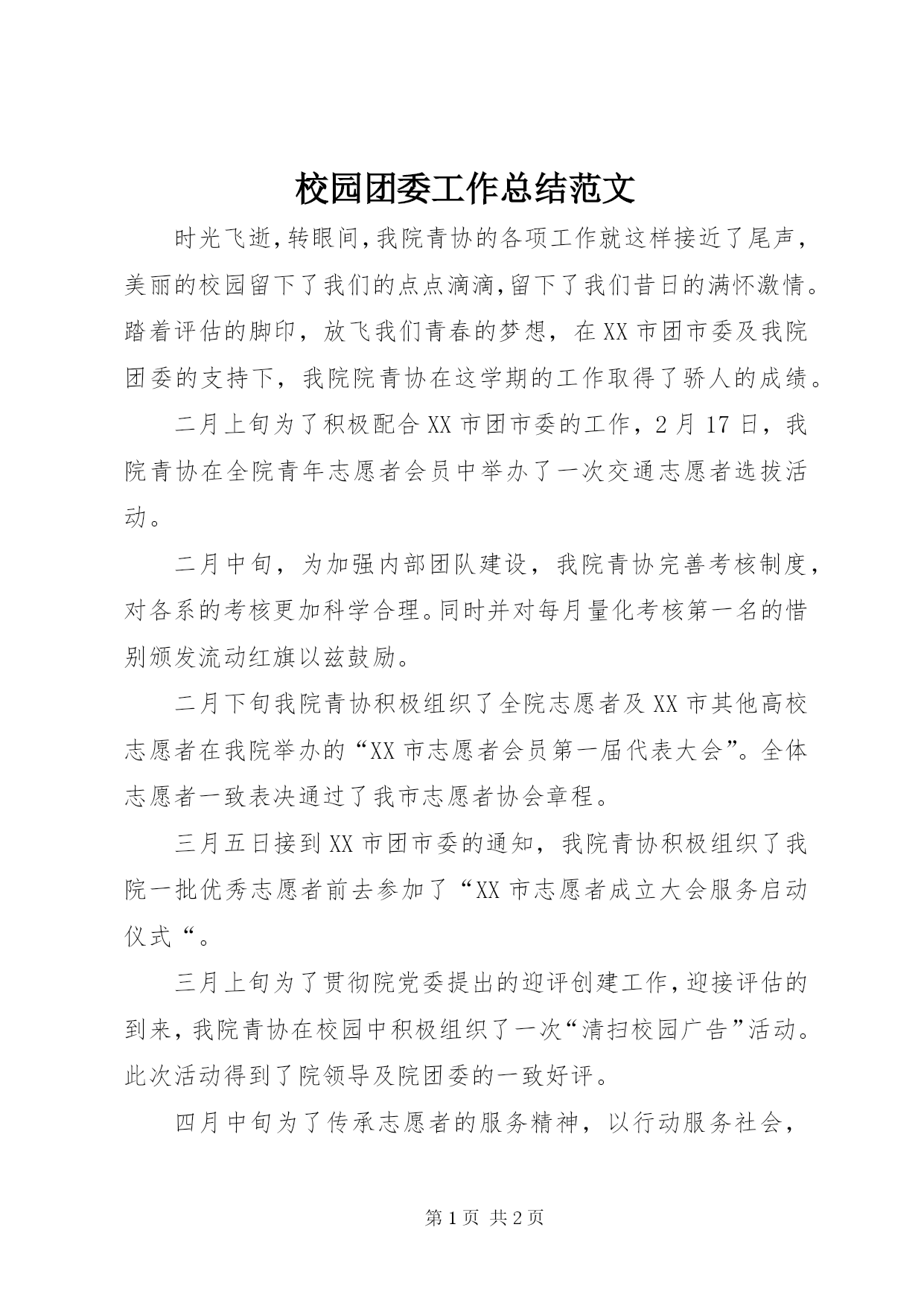 校园团委工作总结范文

时光飞逝，转眼间，我院青协的各项工作就这样接近了尾声，美丽的校园留下了我们的点点滴滴，留下了我们昔日的满怀激情。踏着评估的脚印，放飞我们青春的梦想，在XX市团市委及我院团委的支持下，我院院青协在这学期的工作取得了骄人的成绩。

二月上旬为了积极配合XX市团市委的工作，2月17日，我院青协在全院青年志愿者会员中举办了一次交通志愿者选拔活动。

二月中旬，为加强内部团队建设，我院青协完善考核制度，对各系的考核更加科学合理。同时并对每月量化考核第一名的惜别颁发流动红旗以兹鼓励。

二月下旬我院青协积极组织了全院志愿者及XX市其他高校志愿者在我院举办的“XX市志愿者会员第一届代表大会”。全体志愿者一致表决通过了我市志愿者协会章程。

三月五日接到XX市团市委的通知，我院青协积极组织了我院一批优秀志愿者前去参加了“XX市志愿者成立大会服务启动仪式“。

三月上旬为了贯彻院党委提出的迎评创建工作，迎接评估的到来，我院青协在校园中积极组织了一次“清扫校园广告”活动。此次活动得到了院领导及院团委的一致好评。

四月中旬为了传承志愿者的服务精神，以行动服务社会，

第1页 共2页